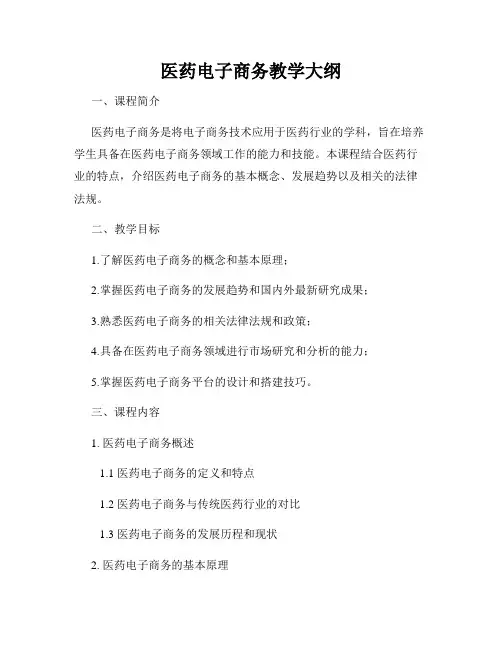 医药电子商务教学大纲

一、课程简介

医药电子商务是将电子商务技术应用于医药行业的学科，旨在培养学生具备在医药电子商务领域工作的能力和技能。本课程结合医药行业的特点，介绍医药电子商务的基本概念、发展趋势以及相关的法律法规。

二、教学目标

1.了解医药电子商务的概念和基本原理；

2.掌握医药电子商务的发展趋势和国内外最新研究成果；

3.熟悉医药电子商务的相关法律法规和政策；

4.具备在医药电子商务领域进行市场研究和分析的能力；

5.掌握医药电子商务平台的设计和搭建技巧。

三、课程内容

1. 医药电子商务概述

1.1 医药电子商务的定义和特点

1.2 医药电子商务与传统医药行业的对比

1.3 医药电子商务的发展历程和现状

2. 医药电子商务的基本原理